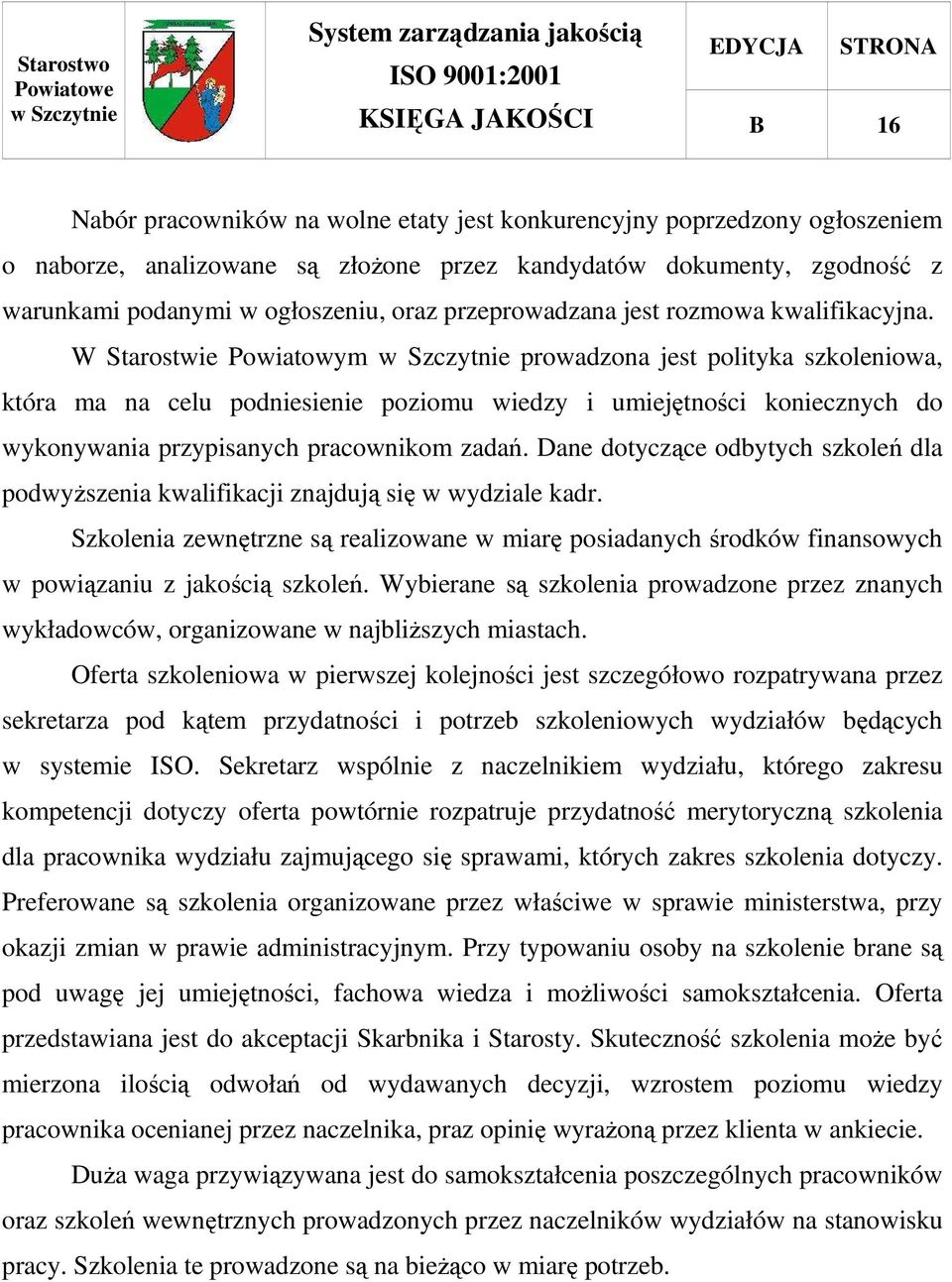 | Starostwo Powiatowe w Szczytnie | | System zarządzania jakością ISO 9001:2001 KSIĘGA JAKOŚCI | EDYCJA | STRONA |
|---|---|---|---|---|
| | | | B | 16 |

Nabór pracowników na wolne etaty jest konkurencyjny poprzedzony ogłoszeniem o naborze, analizowane są złożone przez kandydatów dokumenty, zgodność z warunkami podanymi w ogłoszeniu, oraz przeprowadzana jest rozmowa kwalifikacyjna.

W Starostwie Powiatowym w Szczytnie prowadzona jest polityka szkoleniowa, która ma na celu podniesienie poziomu wiedzy i umiejętności koniecznych do wykonywania przypisanych pracownikom zadań. Dane dotyczące odbytych szkoleń dla podwyższenia kwalifikacji znajdują się w wydziale kadr.

Szkolenia zewnętrzne są realizowane w miarę posiadanych środków finansowych w powiązaniu z jakością szkoleń. Wybierane są szkolenia prowadzone przez znanych wykładowców, organizowane w najbliższych miastach.

Oferta szkoleniowa w pierwszej kolejności jest szczegółowo rozpatrywana przez sekretarza pod kątem przydatności i potrzeb szkoleniowych wydziałów będących w systemie ISO. Sekretarz wspólnie z naczelnikiem wydziału, którego zakresu kompetencji dotyczy oferta powtórnie rozpatruje przydatność merytoryczną szkolenia dla pracownika wydziału zajmującego się sprawami, których zakres szkolenia dotyczy. Preferowane są szkolenia organizowane przez właściwe w sprawie ministerstwa, przy okazji zmian w prawie administracyjnym. Przy typowaniu osoby na szkolenie brane są pod uwagę jej umiejętności, fachowa wiedza i możliwości samokształcenia. Oferta przedstawiana jest do akceptacji Skarbnika i Starosty. Skuteczność szkolenia może być mierzona ilością odwołań od wydawanych decyzji, wzrostem poziomu wiedzy pracownika ocenianej przez naczelnika, praz opinię wyrażoną przez klienta w ankiecie.

Duża waga przywiązywana jest do samokształcenia poszczególnych pracowników oraz szkoleń wewnętrznych prowadzonych przez naczelników wydziałów na stanowisku pracy. Szkolenia te prowadzone są na bieżąco w miarę potrzeb.